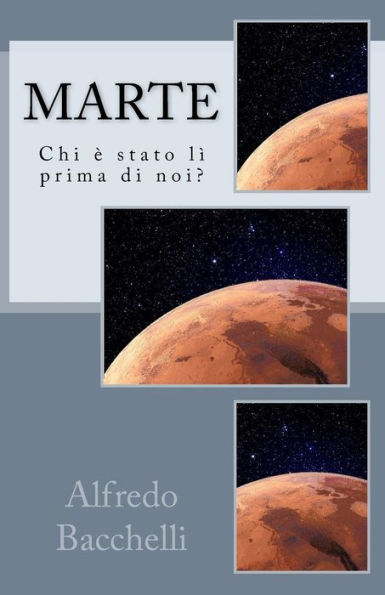 MARTE

Chi è stato lì prima di noi?

Alfredo Bacchelli